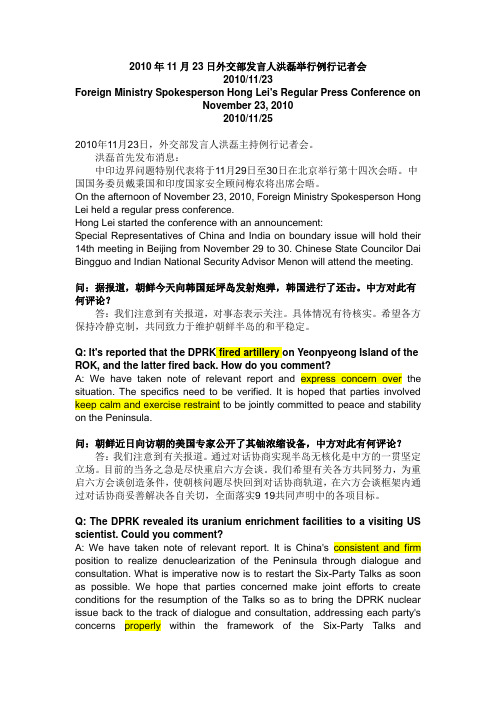 2010 年 11 月 23 日外交部发言人洪磊举行例行记者会
2010/11/23
Foreign Ministry Spokesperson Hong Lei's Regular Press Conference on November 23, 2010
2010/11/25

2010年11月23日，外交部发言人洪磊主持例行记者会。
洪磊首先发布消息：
中印边界问题特别代表将于11月29日至30日在北京举行第十四次会晤。中国国务委员戴秉国和印度国家安全顾问梅农将出席会晤。
On the afternoon of November 23, 2010, Foreign Ministry Spokesperson Hong Lei held a regular press conference.
Hong Lei started the conference with an announcement:
Special Representatives of China and India on boundary issue will hold their 14th meeting in Beijing from November 29 to 30. Chinese State Councilor Dai Bingguo and Indian National Security Advisor Menon will attend the meeting.

问：据报道，朝鲜今天向韩国延坪岛发射炮弹，韩国进行了还击。中方对此有何评论？
答：我们注意到有关报道，对事态表示关注。具体情况有待核实。希望各方保持冷静克制，共同致力于维护朝鲜半岛的和平稳定。

Q: It's reported that the DPRK fired artillery on Yeonpyeong Island of the ROK, and the latter fired back. How do you comment?
A: We have taken note of relevant report and express concern over the situation. The specifics need to be verified. It is hoped that parties involved keep calm and exercise restraint to be jointly committed to peace and stability on the Peninsula.

问：朝鲜近日向访朝的美国专家公开了其铀浓缩设备，中方对此有何评论？
答：我们注意到有关报道。通过对话协商实现半岛无核化是中方的一贯坚定立场。目前的当务之急是尽快重启六方会谈。我们希望有关各方共同努力，为重启六方会谈创造条件，使朝核问题尽快回到对话协商轨道，在六方会谈框架内通过对话协商妥善解决各自关切，全面落实9 19共同声明中的各项目标。

Q: The DPRK revealed its uranium enrichment facilities to a visiting US scientist. Could you comment?
A: We have taken note of relevant report. It is China's consistent and firm position to realize denuclearization of the Peninsula through dialogue and consultation. What is imperative now is to restart the Six-Party Talks as soon as possible. We hope that parties concerned make joint efforts to create conditions for the resumption of the Talks so as to bring the DPRK nuclear issue back to the track of dialogue and consultation, addressing each party's concerns properly within the framework of the Six-Party Talks and